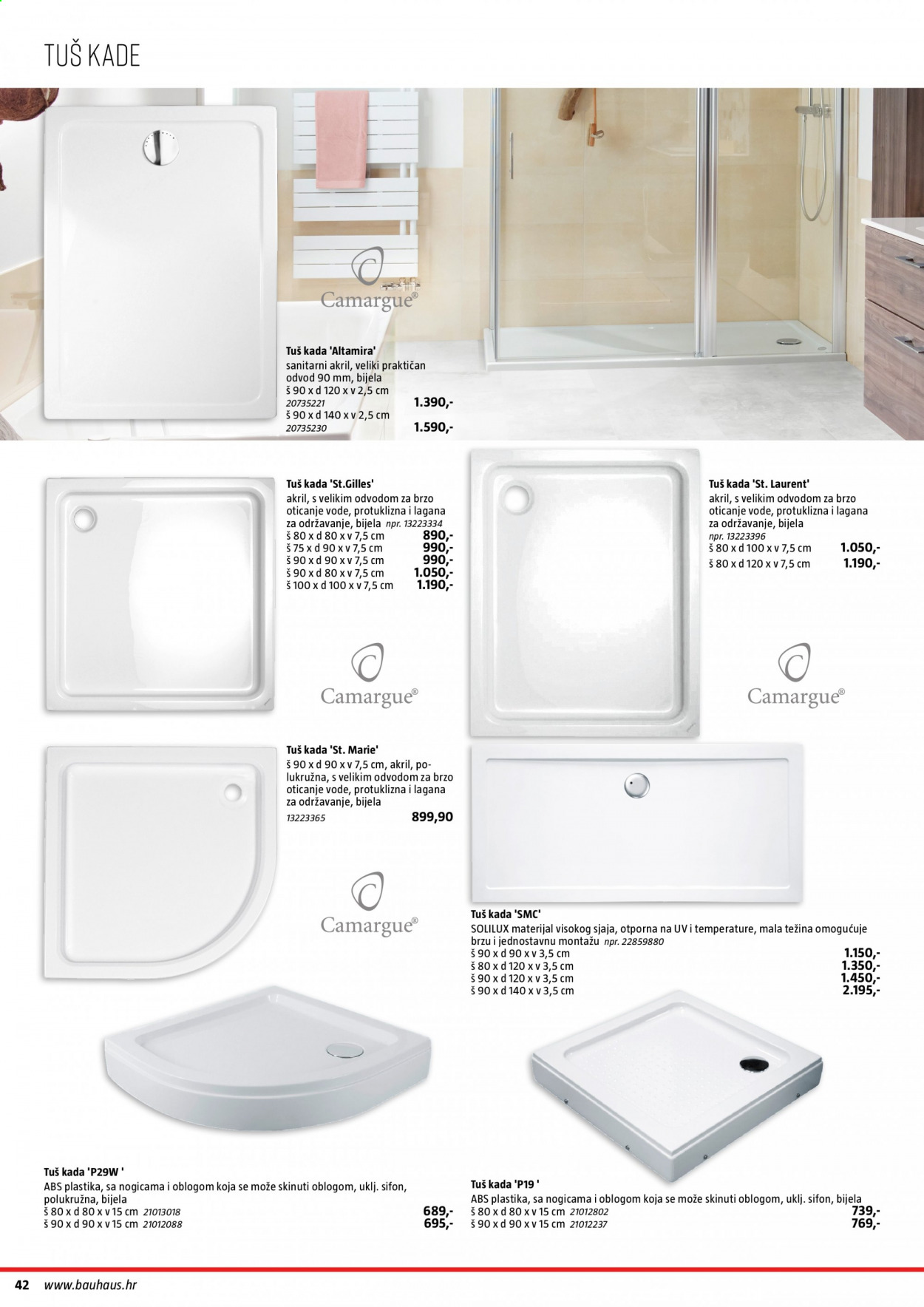 TUŠ KADE

Camargue®

Tuš kada 'Altamira'
sanitarni akril, veliki praktičan odvod 90 mm, bijela
š 90 x d 120 x v 2,5 cm
20735221 1.390,-
š 90 x d 140 x v 2,5 cm
20735230 1.590,-

Tuš kada 'St.Gilles'
akril, s velikim odvodom za brzo oticanje vode, protuklizna i lagana za održavanje, bijela npr. 13223334
š 80 x d 80 x v 7,5 cm 890,-
š 75 x d 90 x v 7,5 cm 990,-
š 90 x d 90 x v 7,5 cm 990,-
š 90 x d 80 x v 7,5 cm 1.050,-
š 100 x d 100 x v 7,5 cm 1.190,-

Camargue®

Tuš kada 'St. Laurent'
akril, s velikim odvodom za brzo oticanje vode, protuklizna i lagana za održavanje, bijela
npr. 13223396
š 80 x d 100 x v 7,5 cm 1.050,-
š 80 x d 120 x v 7,5 cm 1.190,-

Camargue®

Tuš kada 'St. Marie'
š 90 x d 90 x v 7,5 cm, akril, polukružna, s velikim odvodom za brzo oticanje vode, protuklizna i lagana za održavanje, bijela
13223365 899,90

Camargue®

Tuš kada 'SMC'
SOLILUX materijal visokog sjaja, otporna na UV i temperature, mala težina omogućuje brzu i jednostavnu montažu npr. 22859880
š 90 x d 90 x v 3,5 cm 1.150,-
š 80 x d 120 x v 3,5 cm 1.350,-
š 90 x d 120 x v 3,5 cm 1.450,-
š 90 x d 140 x v 3,5 cm 2.195,-

Tuš kada 'P29W '
ABS plastika, sa nogicama i oblogom koja se može skinuti oblogom, uklj. sifon, polukružna, bijela
š 80 x d 80 x v 15 cm 21013018 689,-
š 90 x d 90 x v 15 cm 21012088 695,-

Tuš kada 'P19 '
ABS plastika, sa nogicama i oblogom koja se može skinuti oblogom, uklj. sifon, bijela
š 80 x d 80 x v 15 cm 21012802 739,-
š 90 x d 90 x v 15 cm 21012237 769,-

42 www.bauhaus.hr